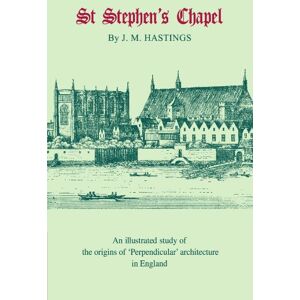 St Stephen's Chapel

By J. M. HASTINGS

An illustrated study of the origins of 'Perpendicular' architecture in England